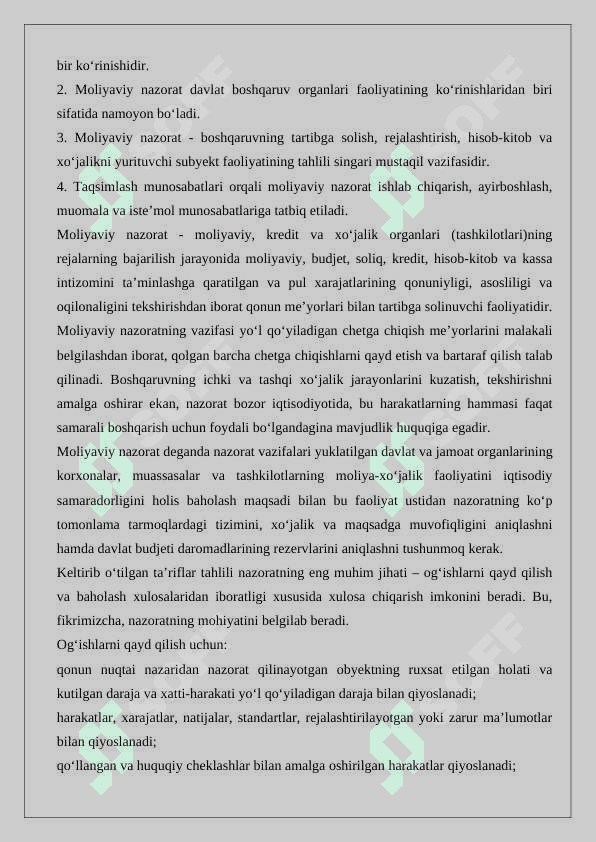 bir ko‘rinishidir.

2. Moliyaviy nazorat davlat boshqaruv organlari faoliyatining ko‘rinishlaridan biri sifatida namoyon bo‘ladi.

3. Moliyaviy nazorat - boshqaruvning tartibga solish, rejalashtirish, hisob-kitob va xo‘jalikni yurituvchi subyekt faoliyatining tahlili singari mustaqil vazifasidir.

4. Taqsimlash munosabatlari orqali moliyaviy nazorat ishlab chiqarish, ayirboshlash, muomala va iste’mol munosabatlariga tatbiq etiladi.

Moliyaviy nazorat - moliyaviy, kredit va xo‘jalik organlari (tashkilotlari)ning rejalarning bajarilish jarayonida moliyaviy, budjet, soliq, kredit, hisob-kitob va kassa intizomini ta’minlashga qaratilgan va pul xarajatlarining qonuniyligi, asosliligi va oqilonaligini tekshirishdan iborat qonun me’yorlari bilan tartibga solinuvchi faoliyatidir. Moliyaviy nazoratning vazifasi yo‘l qo‘yiladigan chetga chiqish me’yorlarini malakali belgilashdan iborat, qolgan barcha chetga chiqishlarni qayd etish va bartaraf qilish talab qilinadi. Boshqaruvning ichki va tashqi xo‘jalik jarayonlarini kuzatish, tekshirishni amalga oshirar ekan, nazorat bozor iqtisodiyotida, bu harakatlarning hammasi faqat samarali boshqarish uchun foydali bo‘lgandagina mavjudlik huquqiga egadir.

Moliyaviy nazorat deganda nazorat vazifalari yuklatilgan davlat va jamoat organlarining korxonalar, muassasalar va tashkilotlarning moliya-xo‘jalik faoliyatini iqtisodiy samaradorligini holis baholash maqsadi bilan bu faoliyat ustidan nazoratning ko‘p tomonlama tarmoqlardagi tizimini, xo‘jalik va maqsadga muvofiqligini aniqlashni hamda davlat budjeti daromadlarining rezervlarini aniqlashni tushunmoq kerak.

Keltirib o‘tilgan ta’riflar tahlili nazoratning eng muhim jihati – og‘ishlarni qayd qilish va baholash xulosalaridan iboratligi xususida xulosa chiqarish imkonini beradi. Bu, fikrimizcha, nazoratning mohiyatini belgilab beradi.

Og‘ishlarni qayd qilish uchun:

qonun nuqtai nazaridan nazorat qilinayotgan obyektning ruxsat etilgan holati va kutilgan daraja va xatti-harakati yo‘l qo‘yiladigan daraja bilan qiyoslanadi;

harakatlar, xarajatlar, natijalar, standartlar, rejalashtirilayotgan yoki zarur ma’lumotlar bilan qiyoslanadi;

qo‘llangan va huquqiy cheklashlar bilan amalga oshirilgan harakatlar qiyoslanadi;